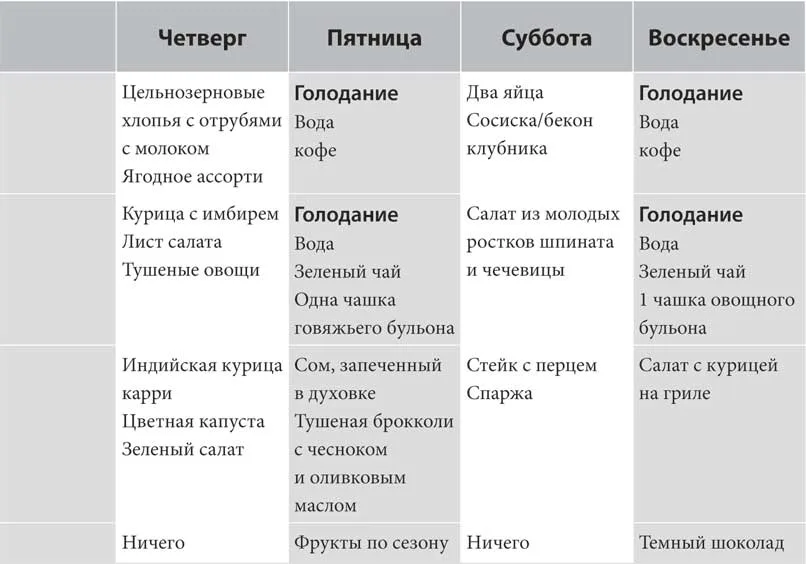 |  | Четверг | Пятница | Суббота | Воскресенье |
|---|---|---|---|---|
|  | Цельнозерновые хлопья с отрубями с молоком Ягодное ассорти | Голодание Вода кофе | Два яйца Сосиска/бекон клубника | Голодание Вода кофе |
|  | Курица с имбирем Лист салата Тушеные овощи | Голодание Вода Зеленый чай Одна чашка говяжьего бульона | Салат из молодых ростков шпината и чечевицы | Голодание Вода Зеленый чай 1 чашка овощного бульона |
|  | Индийская курица карри Цветная капуста Зеленый салат | Сом, запеченный в духовке Тушеная брокколи с чесноком и оливковым маслом | Стейк с перцем Спаржа | Салат с курицей на гриле |
|  | Ничего | Фрукты по сезону | Ничего | Темный шоколад |